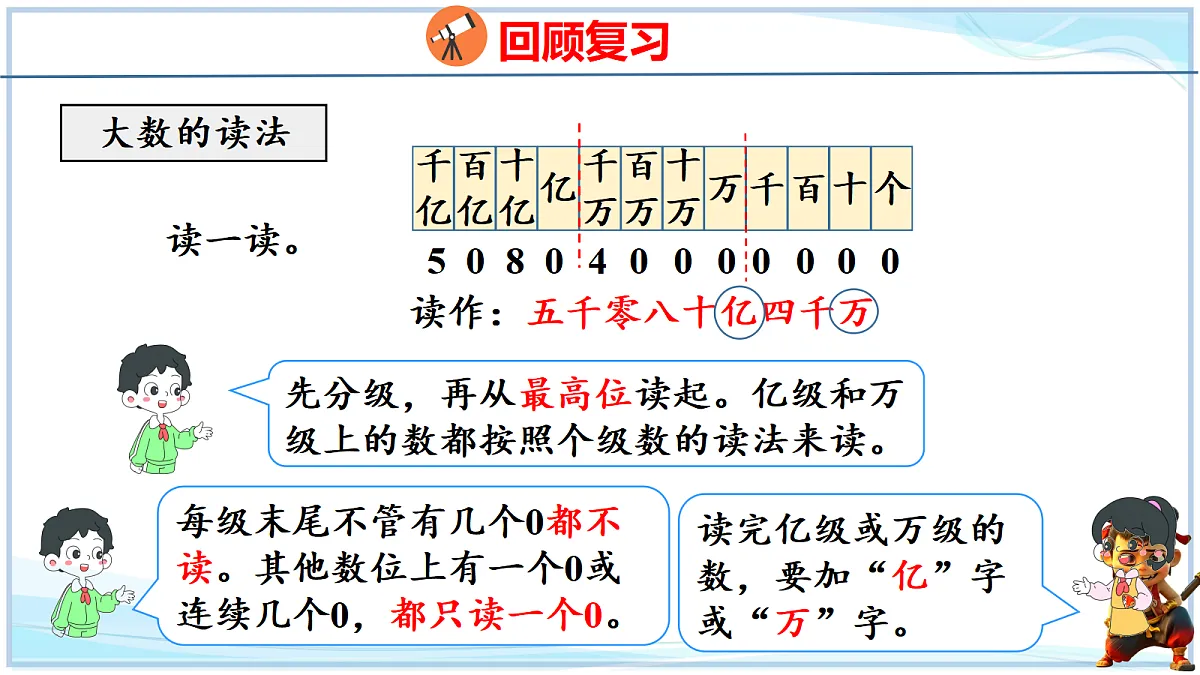 回顾复习

大数的读法

读一读。

| 千亿 | 百亿 | 十亿 | 亿 | 千万 | 百万 | 十万 | 万 | 千 | 百 | 十 | 个 |
|---|---|---|---|---|---|---|---|---|---|---|---|
| 5 | 0 | 8 | 0 | 4 | 0 | 0 | 0 | 0 | 0 | 0 | 0 |

读作：五千零八十亿四千万

先分级，再从最高位读起。亿级和万级上的数都按照个级数的读法来读。

每级末尾不管有几个0都不读。其他数位上有一个0或连续几个0，都只读一个0。

读完亿级或万级的数，要加“亿”字或“万”字。